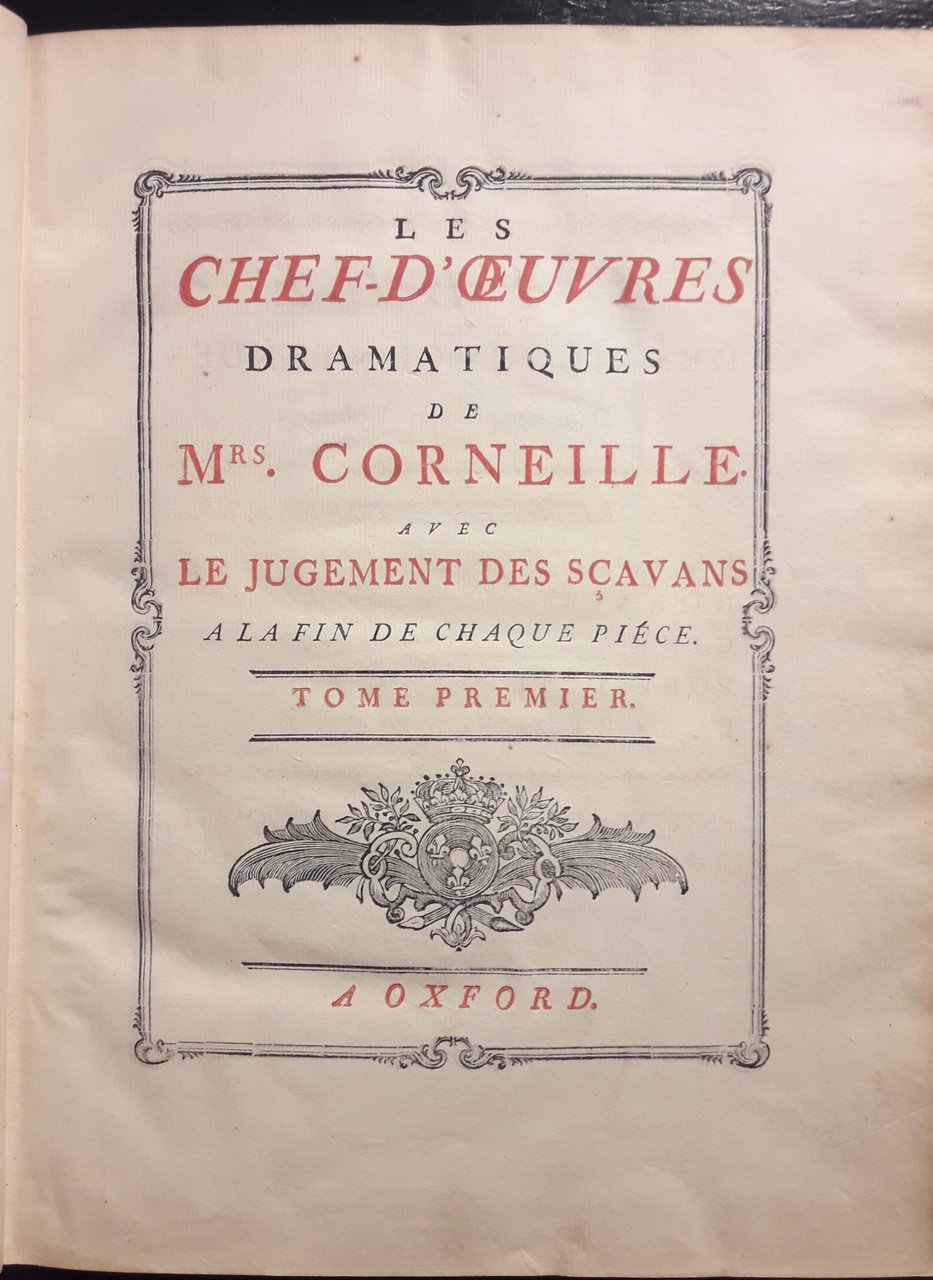 LES

CHEF-D'ŒUVRES

DRAMATIQUES

DE

Mrs. CORNEILLE.

AVEC

LE JUGEMENT DES SÇAVANS

A LA FIN DE CHAQUE PIÉCE.

TOME PREMIER.

A OXFORD.